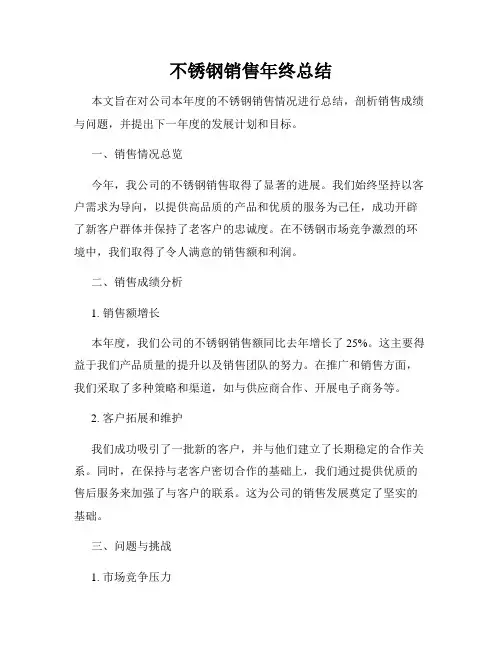 不锈钢销售年终总结

本文旨在对公司本年度的不锈钢销售情况进行总结，剖析销售成绩与问题，并提出下一年度的发展计划和目标。

一、销售情况总览

今年，我公司的不锈钢销售取得了显著的进展。我们始终坚持以客户需求为导向，以提供高品质的产品和优质的服务为己任，成功开辟了新客户群体并保持了老客户的忠诚度。在不锈钢市场竞争激烈的环境中，我们取得了令人满意的销售额和利润。

二、销售成绩分析

1. 销售额增长

本年度，我们公司的不锈钢销售额同比去年增长了 25%。这主要得益于我们产品质量的提升以及销售团队的努力。在推广和销售方面，我们采取了多种策略和渠道，如与供应商合作、开展电子商务等。

2. 客户拓展和维护

我们成功吸引了一批新的客户，并与他们建立了长期稳定的合作关系。同时，在保持与老客户密切合作的基础上，我们通过提供优质的售后服务来加强了与客户的联系。这为公司的销售发展奠定了坚实的基础。

三、问题与挑战

1. 市场竞争压力